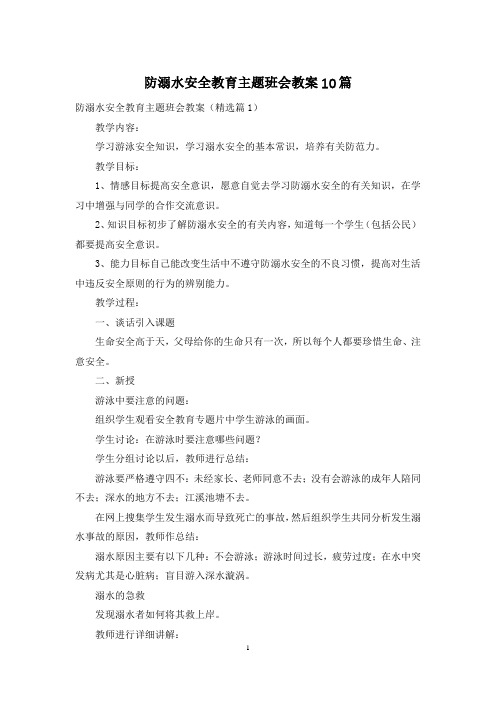 防溺水安全教育主题班会教案10篇

防溺水安全教育主题班会教案（精选篇1）

教学内容：

学习游泳安全知识，学习溺水安全的基本常识，培养有关防范力。

教学目标：

1、情感目标提高安全意识，愿意自觉去学习防溺水安全的有关知识，在学习中增强与同学的合作交流意识。

2、知识目标初步了解防溺水安全的有关内容，知道每一个学生（包括公民）都要提高安全意识。

3、能力目标自己能改变生活中不遵守防溺水安全的不良习惯，提高对生活中违反安全原则的行为的辨别能力。

教学过程：

一、谈话引入课题

生命安全高于天，父母给你的生命只有一次，所以每个人都要珍惜生命、注意安全。

二、新授

游泳中要注意的问题：

组织学生观看安全教育专题片中学生游泳的画面。

学生讨论：在游泳时要注意哪些问题？

学生分组讨论以后，教师进行总结：

游泳要严格遵守四不：未经家长、老师同意不去；没有会游泳的成年人陪同不去；深水的地方不去；江溪池塘不去。

在网上搜集学生发生溺水而导致死亡的事故，然后组织学生共同分析发生溺水事故的原因，教师作总结：

溺水原因主要有以下几种：不会游泳；游泳时间过长，疲劳过度；在水中突发病尤其是心脏病；盲目游入深水漩涡。

溺水的急救

发现溺水者如何将其救上岸。

教师进行详细讲解：

1